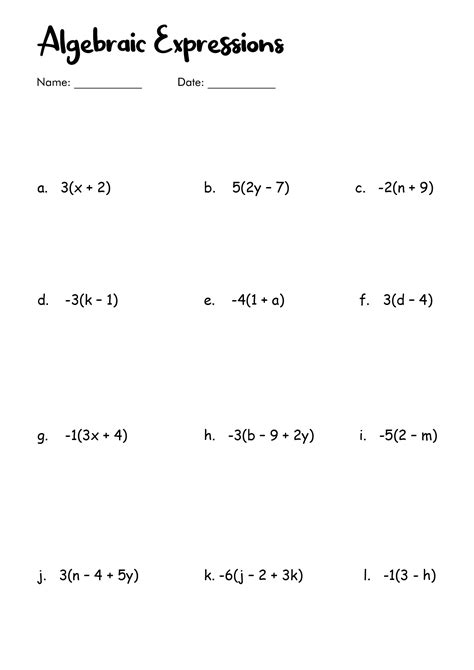 Algebraic Expressions

Name: ___________ Date: ___________

a. $3(x + 2)$

b. $5(2y - 7)$

c. $-2(n + 9)$

d. $-3(k - 1)$

e. $-4(1 + a)$

f. $3(d - 4)$

g. $-1(3x + 4)$

h. $-3(b - 9 + 2y)$

i. $-5(2 - m)$

j. $3(n - 4 + 5y)$

k. $-6(j - 2 + 3k)$

l. $-1(3 - h)$